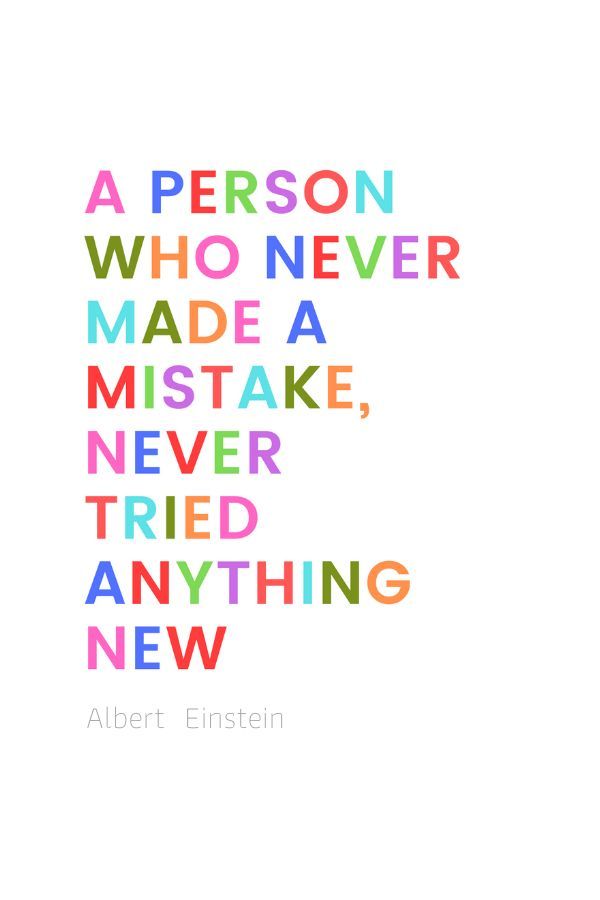 A PERSON WHO NEVER MADE A MISTAKE, NEVER TRIED ANYTHING NEW

Albert Einstein